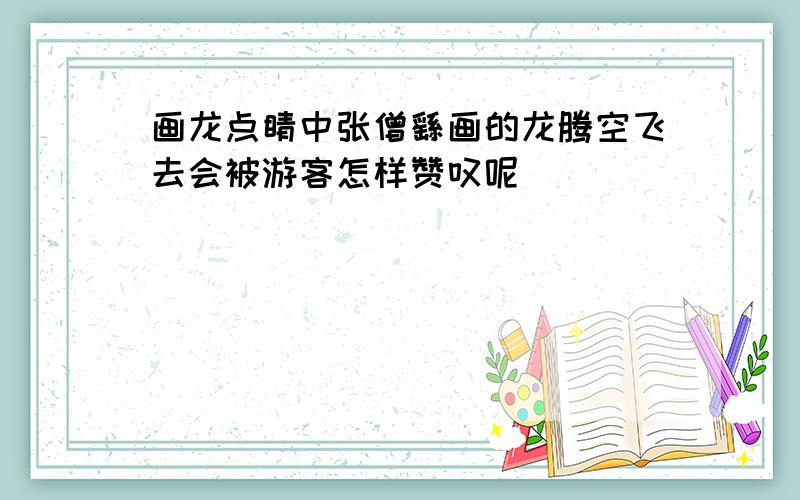 画龙点睛中张僧繇画的龙腾空飞去会被游客怎样赞叹呢